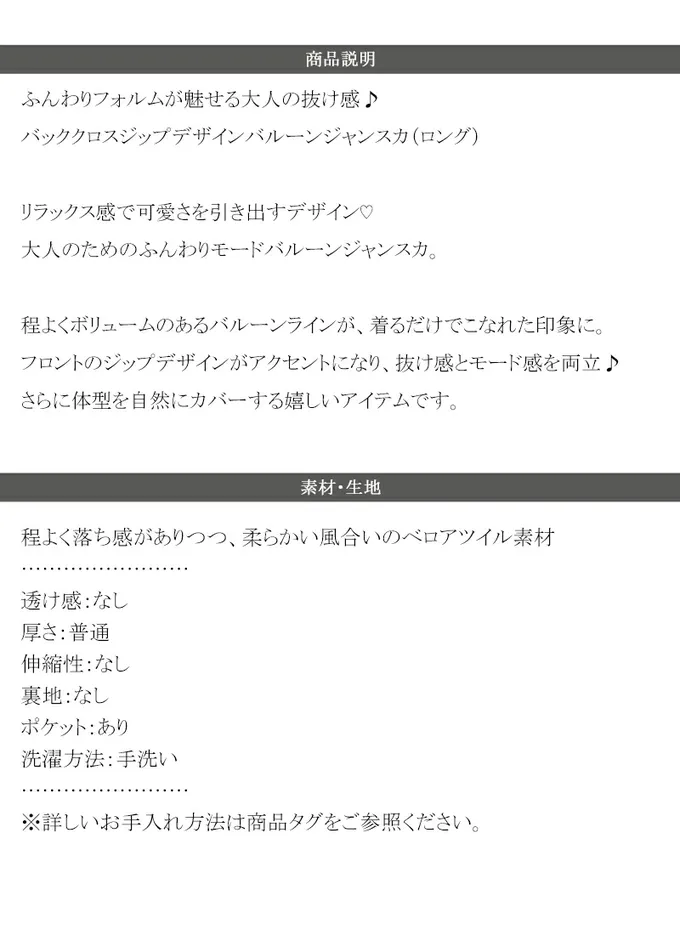 商品説明

ふんわりフォルムが魅せる大人の抜け感♪

バッククロスジップデザインバルーンジャンスカ(ロング)

リラックス感で可愛さを引き出すデザイン♡

大人のためのふんわりモードバルーンジャンスカ。

程よくボリュームのあるバルーンラインが、着るだけでこなれた印象に。

フロントのジップデザインがアクセントになり、抜け感とモード感を両立♪

さらに体型を自然にカバーする嬉しいアイテムです。

素材・生地

程よく落ち感がありつつ、柔らかい風合いのベロアツイル素材

透け感:なし
厚さ:普通
伸縮性:なし
裏地:なし
ポケット:あり
洗濯方法:手洗い

※詳しいお手入れ方法は商品タグをご参照ください。